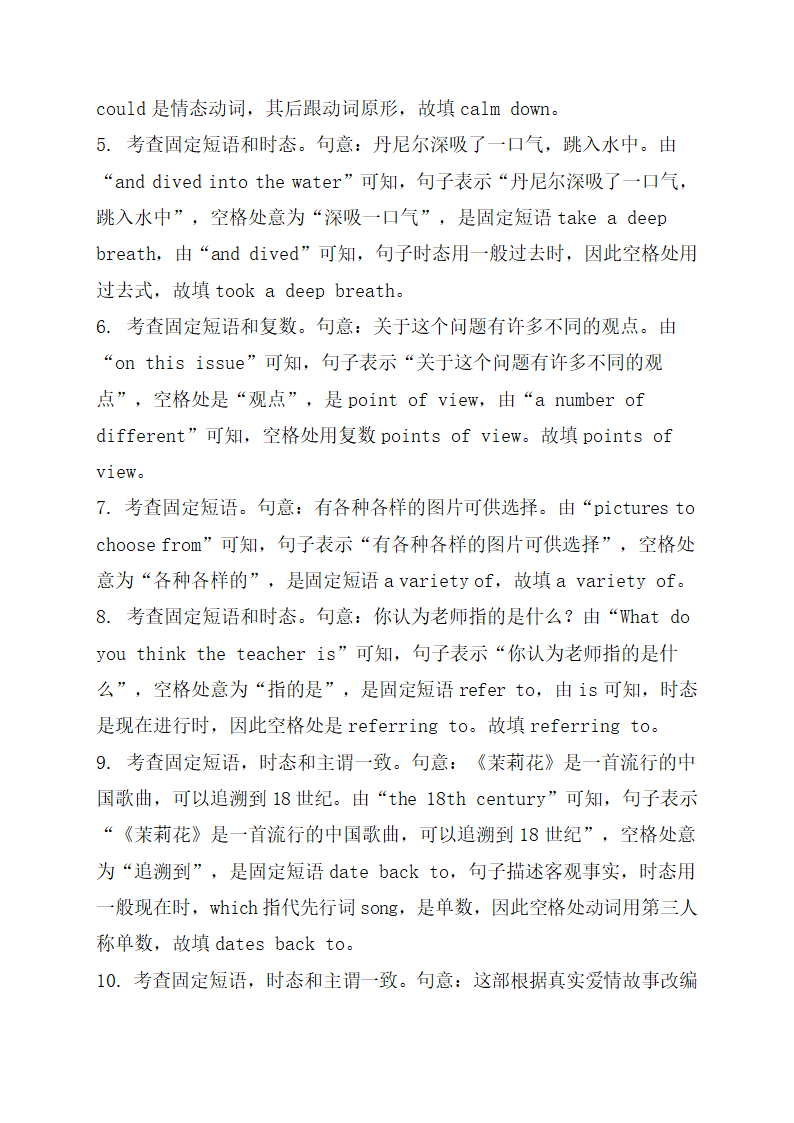 could 是情态动词，其后跟动词原形，故填 calm down。
5. 考查固定短语和时态。句意：丹尼尔深吸了一口气，跳入水中。由“and dived into the water”可知，句子表示“丹尼尔深吸了一口气，跳入水中”，空格处意为“深吸一口气”，是固定短语 take a deep breath，由“and dived”可知，句子时态用一般过去时，因此空格处用过去式，故填 took a deep breath。
6. 考查固定短语和复数。句意：关于这个问题有许多不同的观点。由“on this issue”可知，句子表示“关于这个问题有许多不同的观点”，空格处是“观点”，是 point of view，由“a number of different”可知，空格处用复数 points of view。故填 points of view。
7. 考查固定短语。句意：有各种各样的图片可供选择。由“pictures to choose from”可知，句子表示“有各种各样的图片可供选择”，空格处意为“各种各样的”，是固定短语 a variety of，故填 a variety of。
8. 考查固定短语和时态。句意：你认为老师指的是什么？由“What do you think the teacher is”可知，句子表示“你认为老师指的是什么”，空格处意为“指的是”，是固定短语 refer to，由 is 可知，时态是现在进行时，因此空格处是 referring to。故填 referring to。
9. 考查固定短语，时态和主谓一致。句意：《茉莉花》是一首流行的中国歌曲，可以追溯到 18 世纪。由“the 18th century”可知，句子表示“《茉莉花》是一首流行的中国歌曲，可以追溯到 18 世纪”，空格处意为“追溯到”，是固定短语 date back to，句子描述客观事实，时态用一般现在时，which 指代先行词 song，是单数，因此空格处动词用第三人称单数，故填 dates back to。
10. 考查固定短语，时态和主谓一致。句意：这部根据真实爱情故事改编